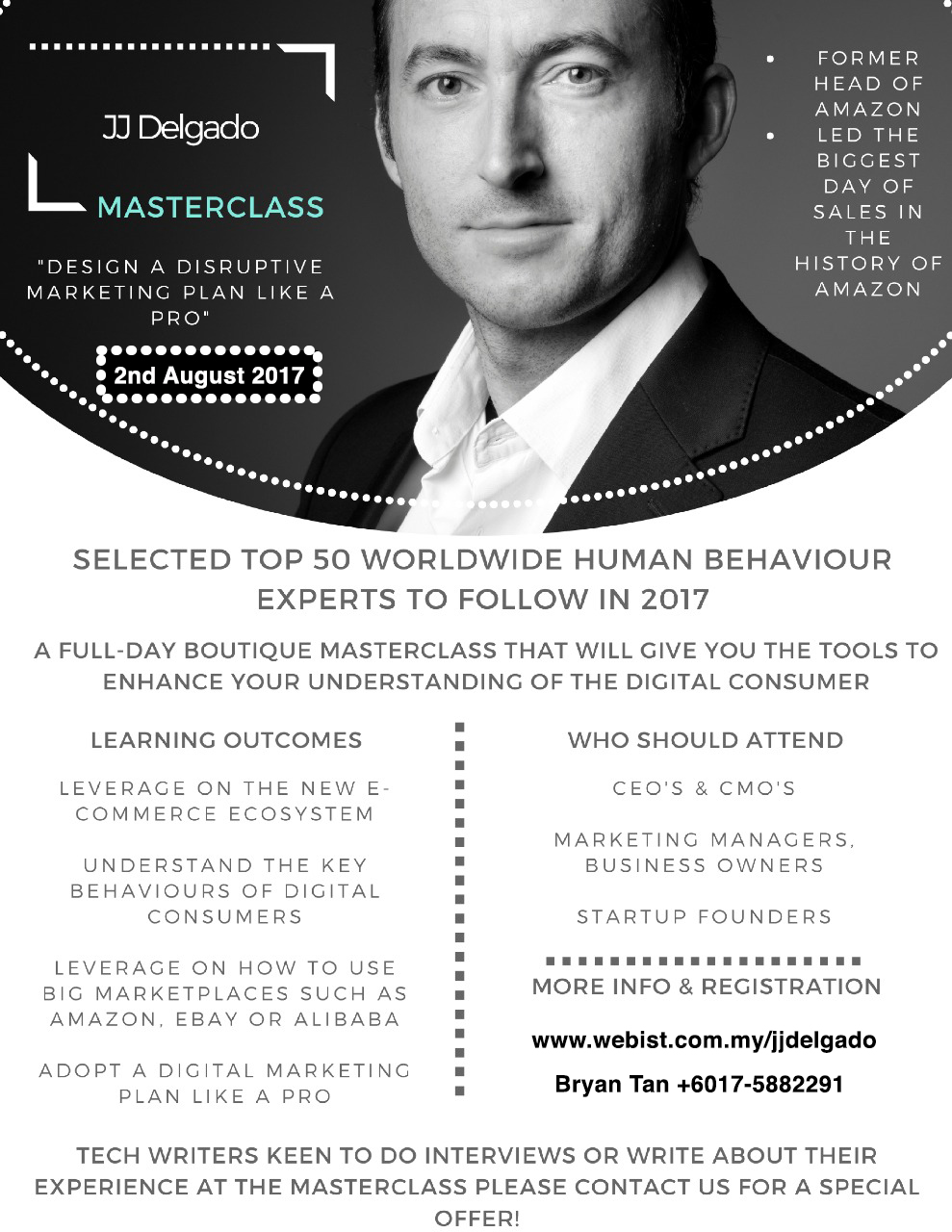 JJ Delgado

MASTERCLASS

"DESIGN A DISRUPTIVE MARKETING PLAN LIKE A PRO"

2nd August 2017

• FORMER HEAD OF AMAZON
• LED THE BIGGEST DAY OF SALES IN THE HISTORY OF AMAZON

SELECTED TOP 50 WORLDWIDE HUMAN BEHAVIOUR EXPERTS TO FOLLOW IN 2017

A FULL-DAY BOUTIQUE MASTERCLASS THAT WILL GIVE YOU THE TOOLS TO ENHANCE YOUR UNDERSTANDING OF THE DIGITAL CONSUMER

LEARNING OUTCOMES

LEVERAGE ON THE NEW E-COMMERCE ECOSYSTEM

UNDERSTAND THE KEY BEHAVIOURS OF DIGITAL CONSUMERS

LEVERAGE ON HOW TO USE BIG MARKETPLACES SUCH AS AMAZON, EBAY OR ALIBABA

ADOPT A DIGITAL MARKETING PLAN LIKE A PRO

WHO SHOULD ATTEND

CEO'S & CMO'S

MARKETING MANAGERS, BUSINESS OWNERS

STARTUP FOUNDERS

MORE INFO & REGISTRATION

www.webist.com.my/jjdelgado

Bryan Tan +6017-5882291

TECH WRITERS KEEN TO DO INTERVIEWS OR WRITE ABOUT THEIR EXPERIENCE AT THE MASTERCLASS PLEASE CONTACT US FOR A SPECIAL OFFER!